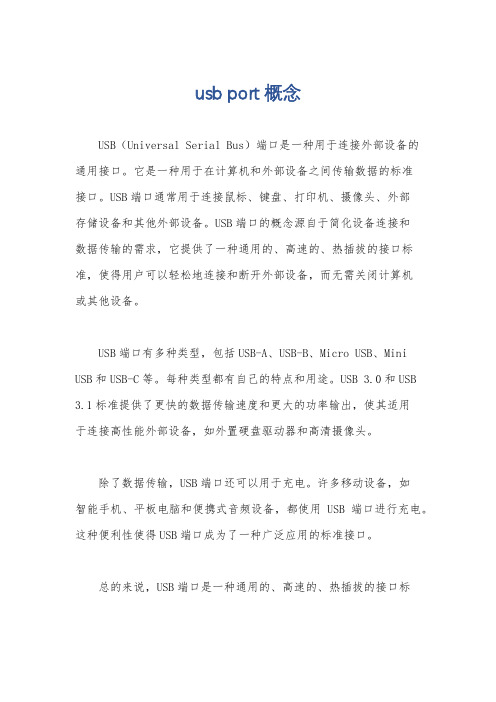 usb port 概念

USB（Universal Serial Bus）端口是一种用于连接外部设备的通用接口。它是一种用于在计算机和外部设备之间传输数据的标准接口。USB 端口通常用于连接鼠标、键盘、打印机、摄像头、外部存储设备和其他外部设备。USB 端口的概念源自于简化设备连接和数据传输的需求，它提供了一种通用的、高速的、热插拔的接口标准，使得用户可以轻松地连接和断开外部设备，而无需关闭计算机或其他设备。

USB 端口有多种类型，包括 USB-A、USB-B、Micro USB、Mini USB 和 USB-C 等。每种类型都有自己的特点和用途。USB 3.0 和 USB 3.1 标准提供了更快的数据传输速度和更大的功率输出，使其适用于连接高性能外部设备，如外置硬盘驱动器和高清摄像头。

除了数据传输，USB 端口还可以用于充电。许多移动设备，如智能手机、平板电脑和便携式音频设备，都使用 USB 端口进行充电。这种便利性使得 USB 端口成为了一种广泛应用的标准接口。

总的来说，USB 端口是一种通用的、高速的、热插拔的接口标